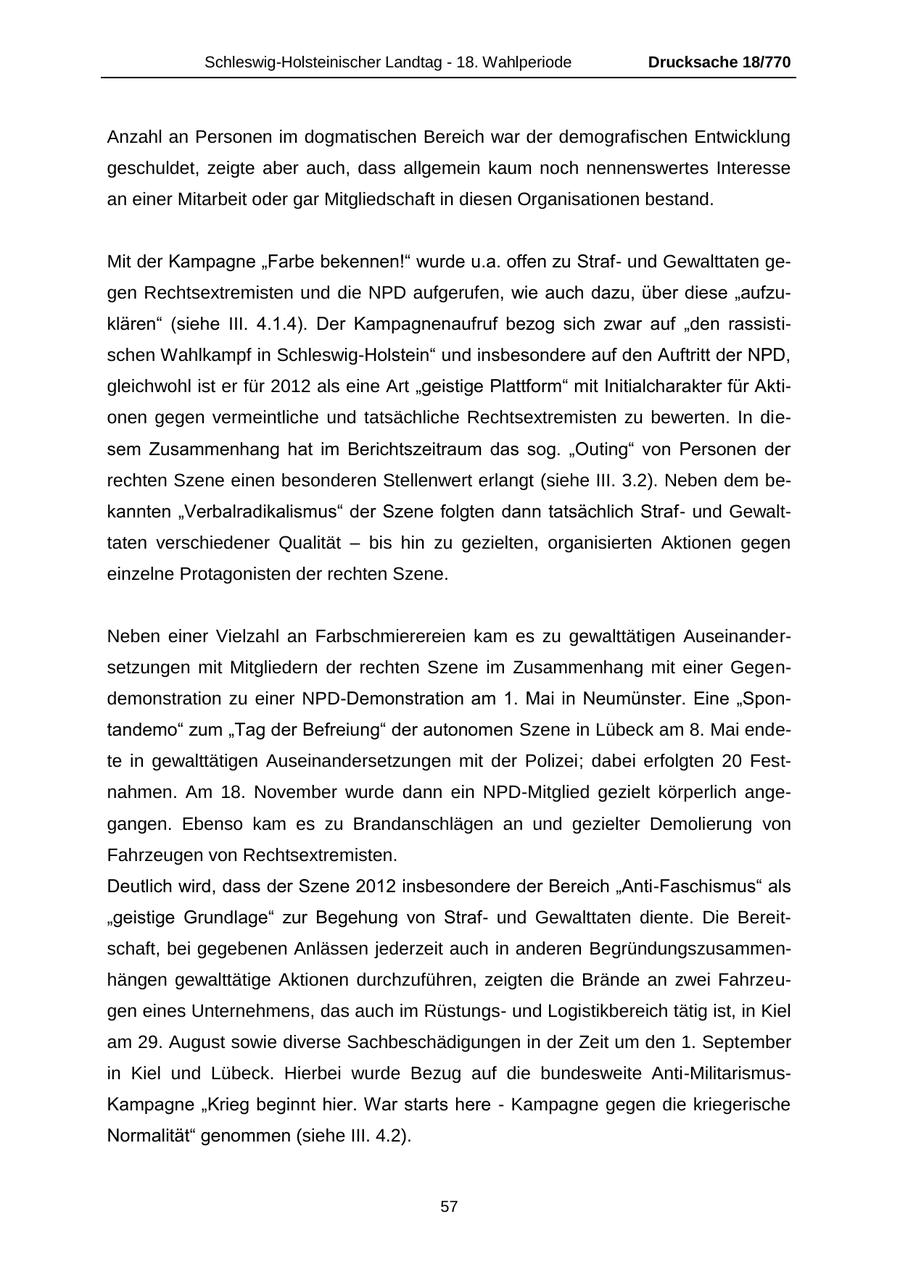 Schleswig-Holsteinischer Landtag - 18. Wahlperiode Drucksache 18/770

Anzahl an Personen im dogmatischen Bereich war der demografischen Entwicklung geschuldet, zeigte aber auch, dass allgemein kaum noch nennenswertes Interesse an einer Mitarbeit oder gar Mitgliedschaft in diesen Organisationen bestand.

Mit der Kampagne „Farbe bekennen!“ wurde u.a. offen zu Straf- und Gewalttaten gegen Rechtsextremisten und die NPD aufgerufen, wie auch dazu, über diese „aufzuklären“ (siehe III. 4.1.4). Der Kampagnenaufruf bezog sich zwar auf „den rassistischen Wahlkampf in Schleswig-Holstein“ und insbesondere auf den Auftritt der NPD, gleichwohl ist er für 2012 als eine Art „geistige Plattform“ mit Initialcharakter für Aktionen gegen vermeintliche und tatsächliche Rechtsextremisten zu bewerten. In diesem Zusammenhang hat im Berichtszeitraum das sog. „Outing“ von Personen der rechten Szene einen besonderen Stellenwert erlangt (siehe III. 3.2). Neben dem bekannten „Verbalradikalismus“ der Szene folgten dann tatsächlich Straf- und Gewalttaten verschiedener Qualität – bis hin zu gezielten, organisierten Aktionen gegen einzelne Protagonisten der rechten Szene.

Neben einer Vielzahl an Farbschmierereien kam es zu gewalttätigen Auseinandersetzungen mit Mitgliedern der rechten Szene im Zusammenhang mit einer Gegendemonstration zu einer NPD-Demonstration am 1. Mai in Neumünster. Eine „Spontandemo“ zum „Tag der Befreiung“ der autonomen Szene in Lübeck am 8. Mai endete in gewalttätigen Auseinandersetzungen mit der Polizei; dabei erfolgten 20 Festnahmen. Am 18. November wurde dann ein NPD-Mitglied gezielt körperlich angegangen. Ebenso kam es zu Brandanschlägen an und gezielter Demolierung von Fahrzeugen von Rechtsextremisten.
Deutlich wird, dass der Szene 2012 insbesondere der Bereich „Anti-Faschismus“ als „geistige Grundlage“ zur Begehung von Straf- und Gewalttaten diente. Die Bereitschaft, bei gegebenen Anlässen jederzeit auch in anderen Begründungszusammenhängen gewalttätige Aktionen durchzuführen, zeigten die Brände an zwei Fahrzeugen eines Unternehmens, das auch im Rüstungs- und Logistikbereich tätig ist, in Kiel am 29. August sowie diverse Sachbeschädigungen in der Zeit um den 1. September in Kiel und Lübeck. Hierbei wurde Bezug auf die bundesweite Anti-Militarismus-Kampagne „Krieg beginnt hier. War starts here - Kampagne gegen die kriegerische Normalität“ genommen (siehe III. 4.2).

57